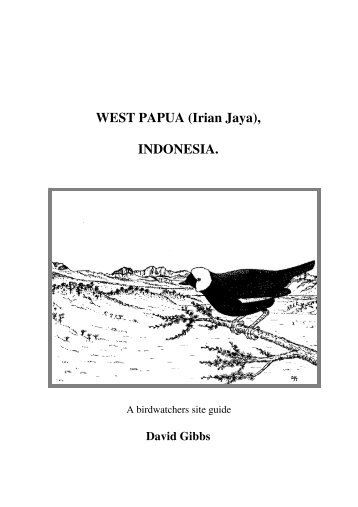 WEST PAPUA (Irian Jaya),

INDONESIA.

A birdwatchers site guide

David Gibbs